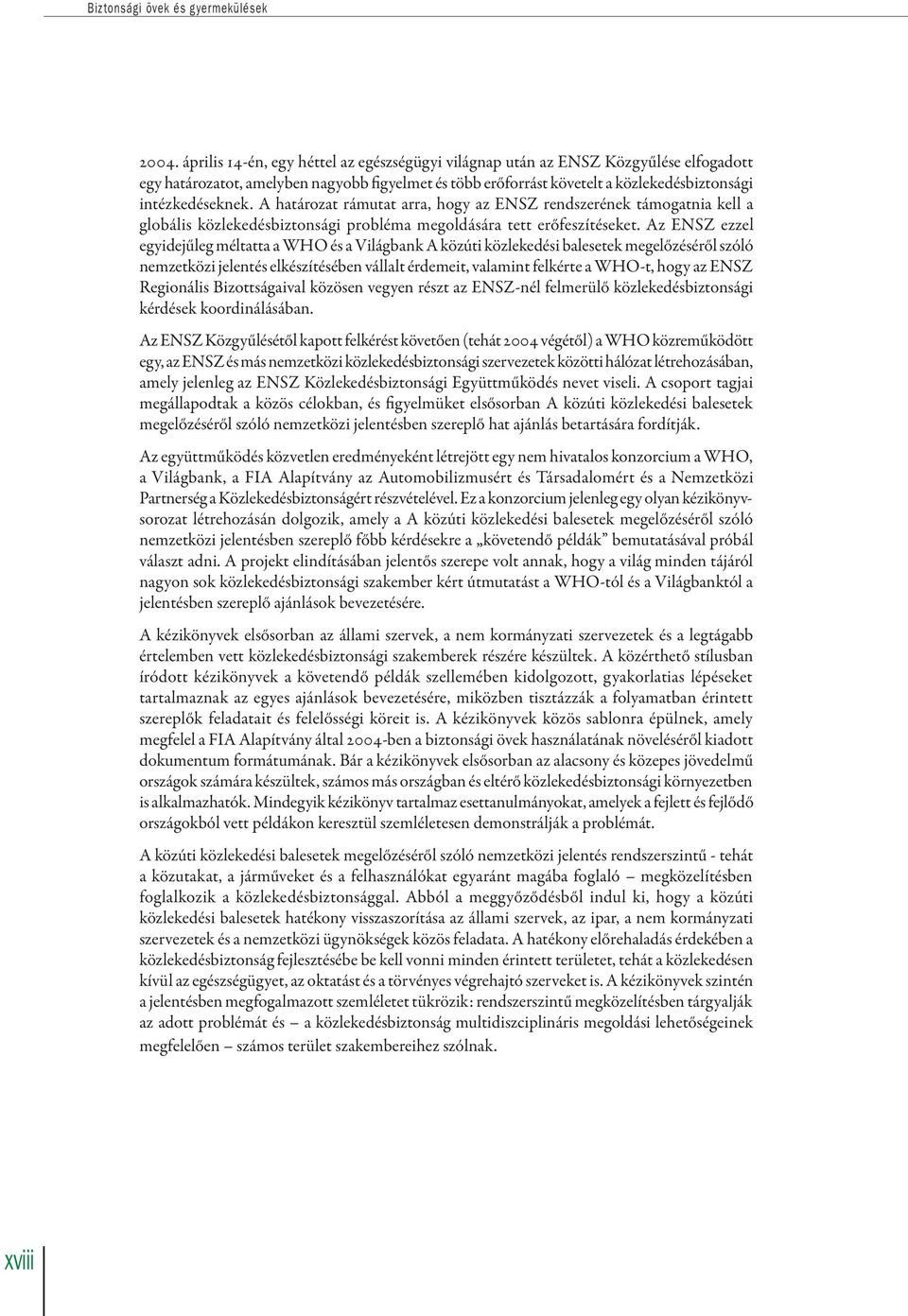 Biztonsági övek és gyermekülések

2004. április 14-én, egy héttel az egészségügyi világnap után az ENSZ Közgyűlése elfogadott egy határozatot, amelyben nagyobb figyelmet és több erőforrást követelt a közlekedésbiztonsági intézkedéseknek. A határozat rámutat arra, hogy az ENSZ rendszerének támogatnia kell a globális közlekedésbiztonsági probléma megoldására tett erőfeszítéseket. Az ENSZ ezzel egyidejűleg méltatta a WHO és a Világbank A közúti közlekedési balesetek megelőzéséről szóló nemzetközi jelentés elkészítésében vállalt érdemeit, valamint felkérte a WHO-t, hogy az ENSZ Regionális Bizottságaival közösen vegyen részt az ENSZ-nél felmerülő közlekedésbiztonsági kérdések koordinálásában.

Az ENSZ Közgyűlésétől kapott felkérést követően (tehát 2004 végétől) a WHO közreműködött egy, az ENSZ és más nemzetközi közlekedésbiztonsági szervezetek közötti hálózat létrehozásában, amely jelenleg az ENSZ Közlekedésbiztonsági Együttműködés nevet viseli. A csoport tagjai megállapodtak a közös célokban, és figyelmüket elsősorban A közúti közlekedési balesetek megelőzéséről szóló nemzetközi jelentésben szereplő hat ajánlás betartására fordítják.

Az együttműködés közvetlen eredményeként létrejött egy nem hivatalos konzorcium a WHO, a Világbank, a FIA Alapítvány az Automobilizmusért és Társadalomért és a Nemzetközi Partnerség a Közlekedésbiztonságért részvételével. Ez a konzorcium jelenleg egy olyan kézikönyvsorozat létrehozásán dolgozik, amely a A közúti közlekedési balesetek megelőzéséről szóló nemzetközi jelentésben szereplő főbb kérdésekre a „követendő példák" bemutatásával próbál választ adni. A projekt elindításában jelentős szerepe volt annak, hogy a világ minden tájáról nagyon sok közlekedésbiztonsági szakember kért útmutatást a WHO-tól és a Világbanktól a jelentésben szereplő ajánlások bevezetésére.

A kézikönyvek elsősorban az állami szervek, a nem kormányzati szervezetek és a legtágabb értelemben vett közlekedésbiztonsági szakemberek részére készültek. A közérthető stílusban íródott kézikönyvek a követendő példák szellemében kidolgozott, gyakorlatias lépéseket tartalmaznak az egyes ajánlások bevezetésére, miközben tisztázzák a folyamatban érintett szereplők feladatait és felelősségi köreit is. A kézikönyvek közös sablonra épülnek, amely megfelel a FIA Alapítvány által 2004-ben a biztonsági övek használatának növeléséről kiadott dokumentum formátumának. Bár a kézikönyvek elsősorban az alacsony és közepes jövedelmű országok számára készültek, számos más országban és eltérő közlekedésbiztonsági környezetben is alkalmazhatók. Mindegyik kézikönyv tartalmaz esettanulmányokat, amelyek a fejlett és fejlődő országokból vett példákon keresztül szemléletesen demonstrálják a problémát.

A közúti közlekedési balesetek megelőzéséről szóló nemzetközi jelentés rendszerszintű - tehát a közutakat, a járműveket és a felhasználókat egyaránt magába foglaló – megközelítésben foglalkozik a közlekedésbiztonsággal. Abból a meggyőződésből indul ki, hogy a közúti közlekedési balesetek hatékony visszaszorítása az állami szervek, az ipar, a nem kormányzati szervezetek és a nemzetközi ügynökségek közös feladata. A hatékony előrehaladás érdekében a közlekedésbiztonság fejlesztésébe be kell vonni minden érintett területet, tehát a közlekedésen kívül az egészségügyet, az oktatást és a törvényes végrehajtó szerveket is. A kézikönyvek szintén a jelentésben megfogalmazott szemléletet tükrözik: rendszerszintű megközelítésben tárgyalják az adott problémát és – a közlekedésbiztonság multidiszciplináris megoldási lehetőségeinek megfelelően – számos terület szakembereihez szólnak.

xviii